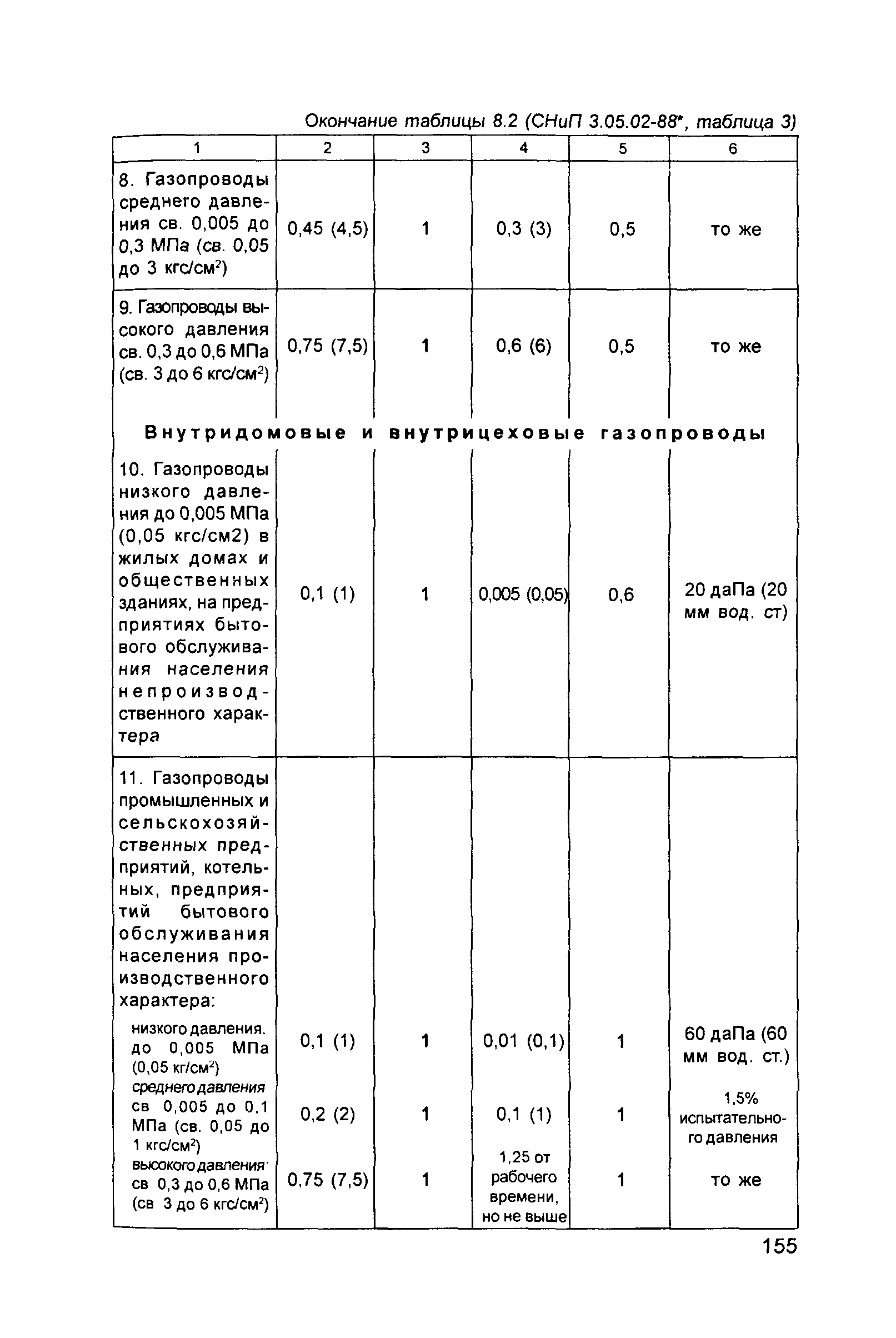 Окончание таблицы 8.2 (СНиП 3.05.02-88*, таблица 3)

| 1 | 2 | 3 | 4 | 5 | 6 |
|---|---|---|---|---|---|
| 8. Газопроводы среднего давления св. 0,005 до 0,3 МПа (св. 0,05 до 3 кгс/см$^2$) | 0,45 (4,5) | 1 | 0,3 (3) | 0,5 | то же |
| 9. Газопроводы высокого давления св. 0,3 до 0,6 МПа (св. 3 до 6 кгс/см$^2$) | 0,75 (7,5) | 1 | 0,6 (6) | 0,5 | то же |
| Внутридомовые и внутрицеховые газопроводы | | | | | |
| 10. Газопроводы низкого давления до 0,005 МПа (0,05 кгс/см2) в жилых домах и общественных зданиях, на предприятиях бытового обслуживания населения непроизводственного характера | 0,1 (1) | 1 | 0,005 (0,05) | 0,6 | 20 даПа (20 мм вод. ст) |
| 11. Газопроводы промышленных и сельскохозяйственных предприятий, котельных, предприятий бытового обслуживания населения производственного характера: | | | | | |
| низкого давления. до 0,005 МПа (0,05 кг/см$^2$) | 0,1 (1) | 1 | 0,01 (0,1) | 1 | 60 даПа (60 мм вод. ст.) |
| среднего давления св 0,005 до 0,1 МПа (св. 0,05 до 1 кгс/см$^2$) | 0,2 (2) | 1 | 0,1 (1) | 1 | 1,5% испытательного давления |
| высокого давления св 0,3 до 0,6 МПа (св 3 до 6 кгс/см$^2$) | 0,75 (7,5) | 1 | 1,25 от рабочего времени, но не выше | 1 | то же |

155